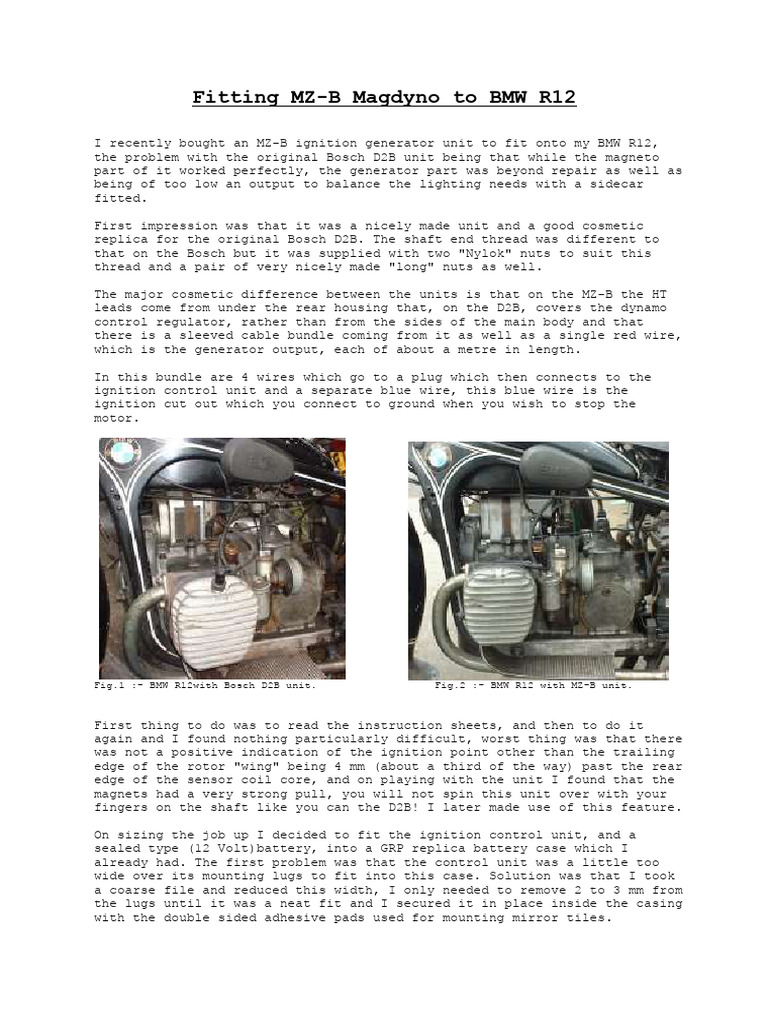 Fitting MZ-B Magdyno to BMW R12

I recently bought an MZ-B ignition generator unit to fit onto my BMW R12, the problem with the original Bosch D2B unit being that while the magneto part of it worked perfectly, the generator part was beyond repair as well as being of too low an output to balance the lighting needs with a sidecar fitted.

First impression was that it was a nicely made unit and a good cosmetic replica for the original Bosch D2B. The shaft end thread was different to that on the Bosch but it was supplied with two "Nylok" nuts to suit this thread and a pair of very nicely made "long" nuts as well.

The major cosmetic difference between the units is that on the MZ-B the HT leads come from under the rear housing that, on the D2B, covers the dynamo control regulator, rather than from the sides of the main body and that there is a sleeved cable bundle coming from it as well as a single red wire, which is the generator output, each of about a metre in length.

In this bundle are 4 wires which go to a plug which then connects to the ignition control unit and a separate blue wire, this blue wire is the ignition cut out which you connect to ground when you wish to stop the motor.

Fig.1 :- BMW R12with Bosch D2B unit.

Fig.2 :- BMW R12 with MZ-B unit.

First thing to do was to read the instruction sheets, and then to do it again and I found nothing particularly difficult, worst thing was that there was not a positive indication of the ignition point other than the trailing edge of the rotor "wing" being 4 mm (about a third of the way) past the rear edge of the sensor coil core, and on playing with the unit I found that the magnets had a very strong pull, you will not spin this unit over with your fingers on the shaft like you can the D2B! I later made use of this feature.

On sizing the job up I decided to fit the ignition control unit, and a sealed type (12 Volt)battery, into a GRP replica battery case which I already had. The first problem was that the control unit was a little too wide over its mounting lugs to fit into this case. Solution was that I took a coarse file and reduced this width, I only needed to remove 2 to 3 mm from the lugs until it was a neat fit and I secured it in place inside the casing with the double sided adhesive pads used for mounting mirror tiles.